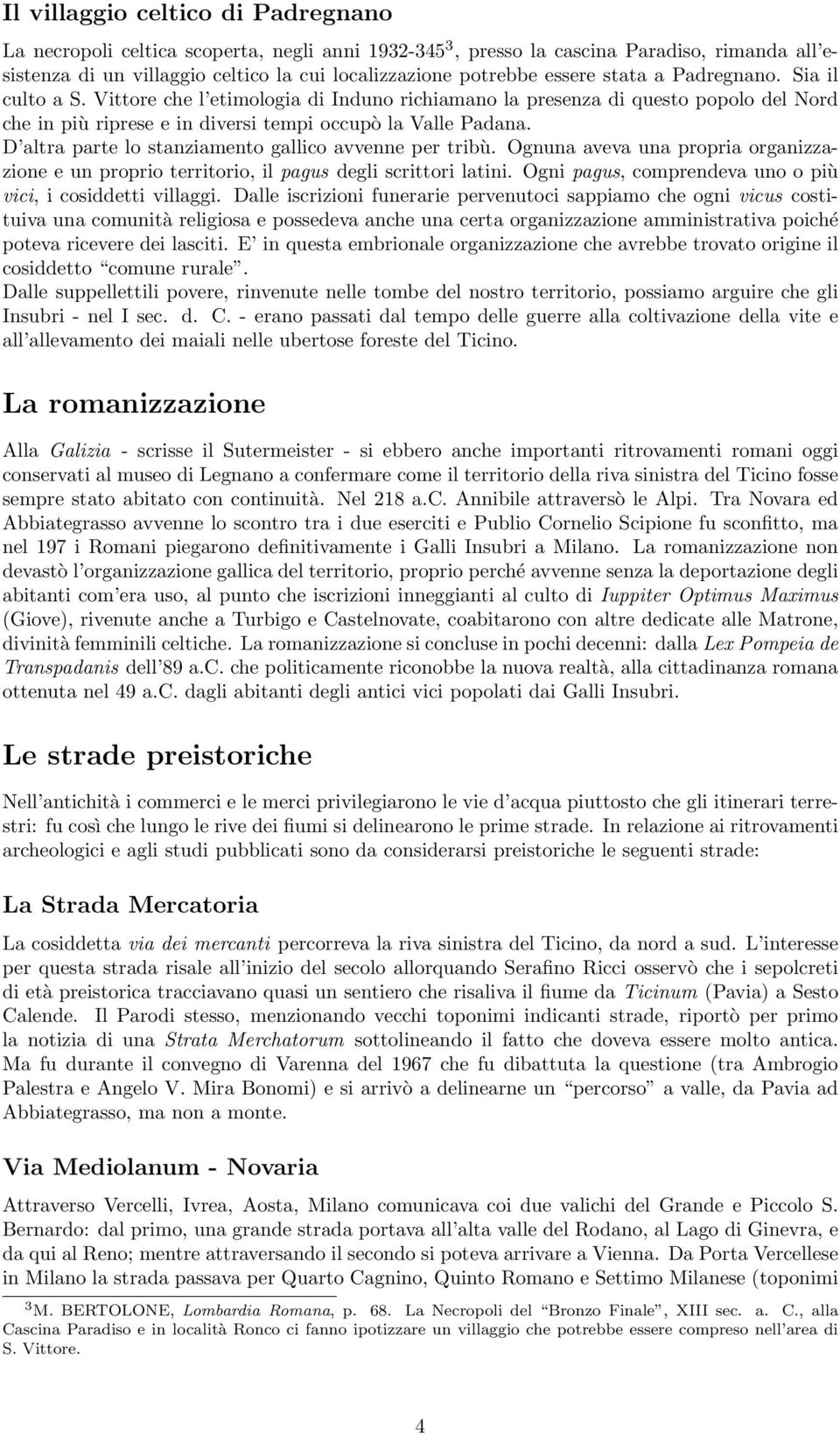 Il villaggio celtico di Padregnano

La necropoli celtica scoperta, negli anni 1932-345$^3$, presso la cascina Paradiso, rimanda all'esistenza di un villaggio celtico la cui localizzazione potrebbe essere stata a Padregnano. Sia il culto a S. Vittore che l'etimologia di Induno richiamano la presenza di questo popolo del Nord che in più riprese e in diversi tempi occupò la Valle Padana.
D'altra parte lo stanziamento gallico avvenne per tribù. Ognuna aveva una propria organizzazione e un proprio territorio, il pagus degli scrittori latini. Ogni pagus, comprendeva uno o più vici, i cosiddetti villaggi. Dalle iscrizioni funerarie pervenutoci sappiamo che ogni vicus costituiva una comunità religiosa e possedeva anche una certa organizzazione amministrativa poiché poteva ricevere dei lasciti. E' in questa embrionale organizzazione che avrebbe trovato origine il cosiddetto "comune rurale".
Dalle suppellettili povere, rinvenute nelle tombe del nostro territorio, possiamo arguire che gli Insubri - nel I sec. d. C. - erano passati dal tempo delle guerre alla coltivazione della vite e all'allevamento dei maiali nelle ubertose foreste del Ticino.

La romanizzazione

Alla Galizia - scrisse il Sutermeister - si ebbero anche importanti ritrovamenti romani oggi conservati al museo di Legnano a confermare come il territorio della riva sinistra del Ticino fosse sempre stato abitato con continuità. Nel 218 a.C. Annibile attraversò le Alpi. Tra Novara ed Abbiategrasso avvenne lo scontro tra i due eserciti e Publio Cornelio Scipione fu sconfitto, ma nel 197 i Romani piegarono definitivamente i Galli Insubri a Milano. La romanizzazione non devastò l'organizzazione gallica del territorio, proprio perché avvenne senza la deportazione degli abitanti com'era uso, al punto che iscrizioni inneggianti al culto di Iuppiter Optimus Maximus (Giove), rivenute anche a Turbigo e Castelnovate, coabitarono con altre dedicate alle Matrone, divinità femminili celtiche. La romanizzazione si concluse in pochi decenni: dalla Lex Pompeia de Transpadanis dell'89 a.C. che politicamente riconobbe la nuova realtà, alla cittadinanza romana ottenuta nel 49 a.C. dagli abitanti degli antici vici popolati dai Galli Insubri.

Le strade preistoriche

Nell'antichità i commerci e le merci privilegiarono le vie d'acqua piuttosto che gli itinerari terrestri: fu così che lungo le rive dei fiumi si delinearono le prime strade. In relazione ai ritrovamenti archeologici e agli studi pubblicati sono da considerarsi preistoriche le seguenti strade:

La Strada Mercatoria

La cosiddetta via dei mercanti percorreva la riva sinistra del Ticino, da nord a sud. L'interesse per questa strada risale all'inizio del secolo allorquando Serafino Ricci osservò che i sepolcreti di età preistorica tracciavano quasi un sentiero che risaliva il fiume da Ticinum (Pavia) a Sesto Calende. Il Parodi stesso, menzionando vecchi toponimi indicanti strade, riportò per primo la notizia di una Strata Merchatorum sottolineando il fatto che doveva essere molto antica. Ma fu durante il convegno di Varenna del 1967 che fu dibattuta la questione (tra Ambrogio Palestra e Angelo V. Mira Bonomi) e si arrivò a delinearne un "percorso" a valle, da Pavia ad Abbiategrasso, ma non a monte.

Via Mediolanum - Novaria

Attraverso Vercelli, Ivrea, Aosta, Milano comunicava coi due valichi del Grande e Piccolo S. Bernardo: dal primo, una grande strada portava all'alta valle del Rodano, al Lago di Ginevra, e da qui al Reno; mentre attraversando il secondo si poteva arrivare a Vienna. Da Porta Vercellese in Milano la strada passava per Quarto Cagnino, Quinto Romano e Settimo Milanese (toponimi

$^3$M. BERTOLONE, Lombardia Romana, p. 68. La Necropoli del "Bronzo Finale", XIII sec. a. C., alla Cascina Paradiso e in località Ronco ci fanno ipotizzare un villaggio che potrebbe essere compreso nell'area di S. Vittore.

4